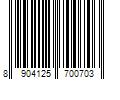 8 904125 700703